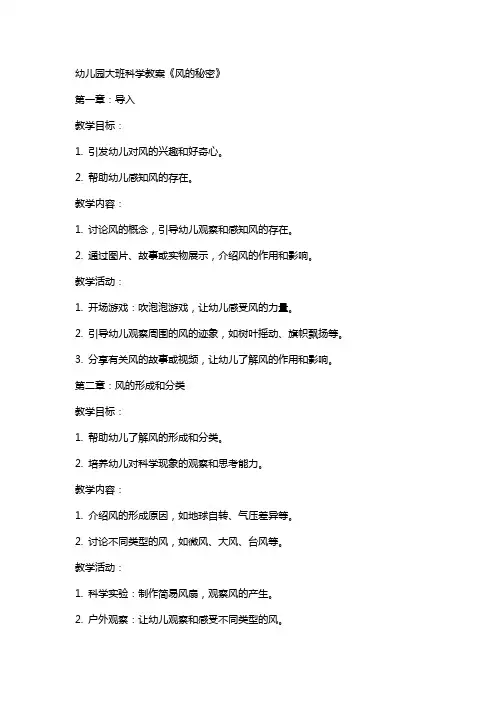 幼儿园大班科学教案《风的秘密》

第一章：导入

教学目标：

1. 引发幼儿对风的兴趣和好奇心。

2. 帮助幼儿感知风的存在。

教学内容：

1. 讨论风的概念，引导幼儿观察和感知风的存在。

2. 通过图片、故事或实物展示，介绍风的作用和影响。

教学活动：

1. 开场游戏：吹泡泡游戏，让幼儿感受风的力量。

2. 引导幼儿观察周围的风的迹象，如树叶摇动、旗帜飘扬等。

3. 分享有关风的故事或视频，让幼儿了解风的作用和影响。

第二章：风的形成和分类

教学目标：

1. 帮助幼儿了解风的形成和分类。

2. 培养幼儿对科学现象的观察和思考能力。

教学内容：

1. 介绍风的形成原因，如地球自转、气压差异等。

2. 讨论不同类型的风，如微风、大风、台风等。

教学活动：

1. 科学实验：制作简易风扇，观察风的产生。

2. 户外观察：让幼儿观察和感受不同类型的风。